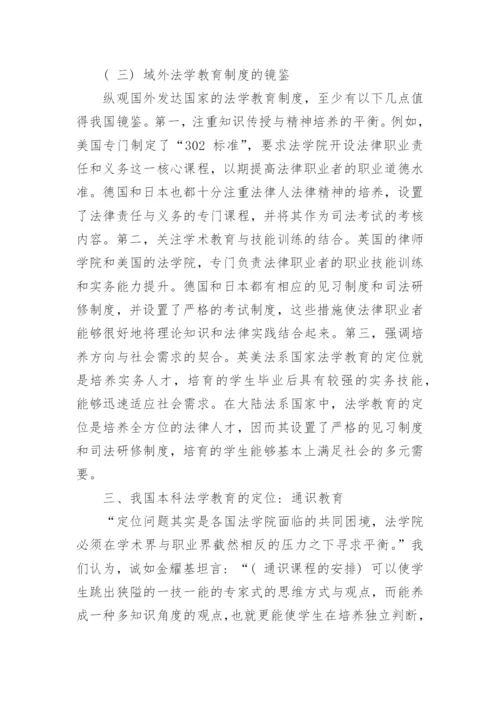 （三）域外法学教育制度的镜鉴

纵观国外发达国家的法学教育制度，至少有以下几点值得我国镜鉴。第一，注重知识传授与精神培养的平衡。例如，美国专门制定了“302 标准”，要求法学院开设法律职业责任和义务这一核心课程，以期提高法律职业者的职业道德水准。德国和日本也都十分注重法律人法律精神的培养，设置了法律责任与义务的专门课程，并将其作为司法考试的考核内容。第二，关注学术教育与技能训练的结合。英国的律师学院和美国的法学院，专门负责法律职业者的职业技能训练和实务能力提升。德国和日本都有相应的见习制度和司法研修制度，并设置了严格的考试制度，这些措施使法律职业者能够很好地将理论知识和法律实践结合起来。第三，强调培养方向与社会需求的契合。英美法系国家法学教育的定位就是培养实务人才，培育的学生毕业后具有较强的实务技能，能够迅速适应社会需求。在大陆法系国家中，法学教育的定位是培养全方位的法律人才，因而其设置了严格的见习制度和司法研修制度，培育的学生能够基本上满足社会的多元需要。

三、我国本科法学教育的定位：通识教育

“定位问题其实是各国法学院面临的共同困境，法学院必须在学术界与职业界截然相反的压力之下寻求平衡。”我们认为，诚如金耀基坦言：“（通识课程的安排）可以使学生跳出狭隘的一技一能的专家式的思维方式与观点，而能养成一种多知识角度的观点，也就更能使学生在培养独立判断，